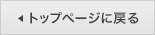 ◀トップページに戻る